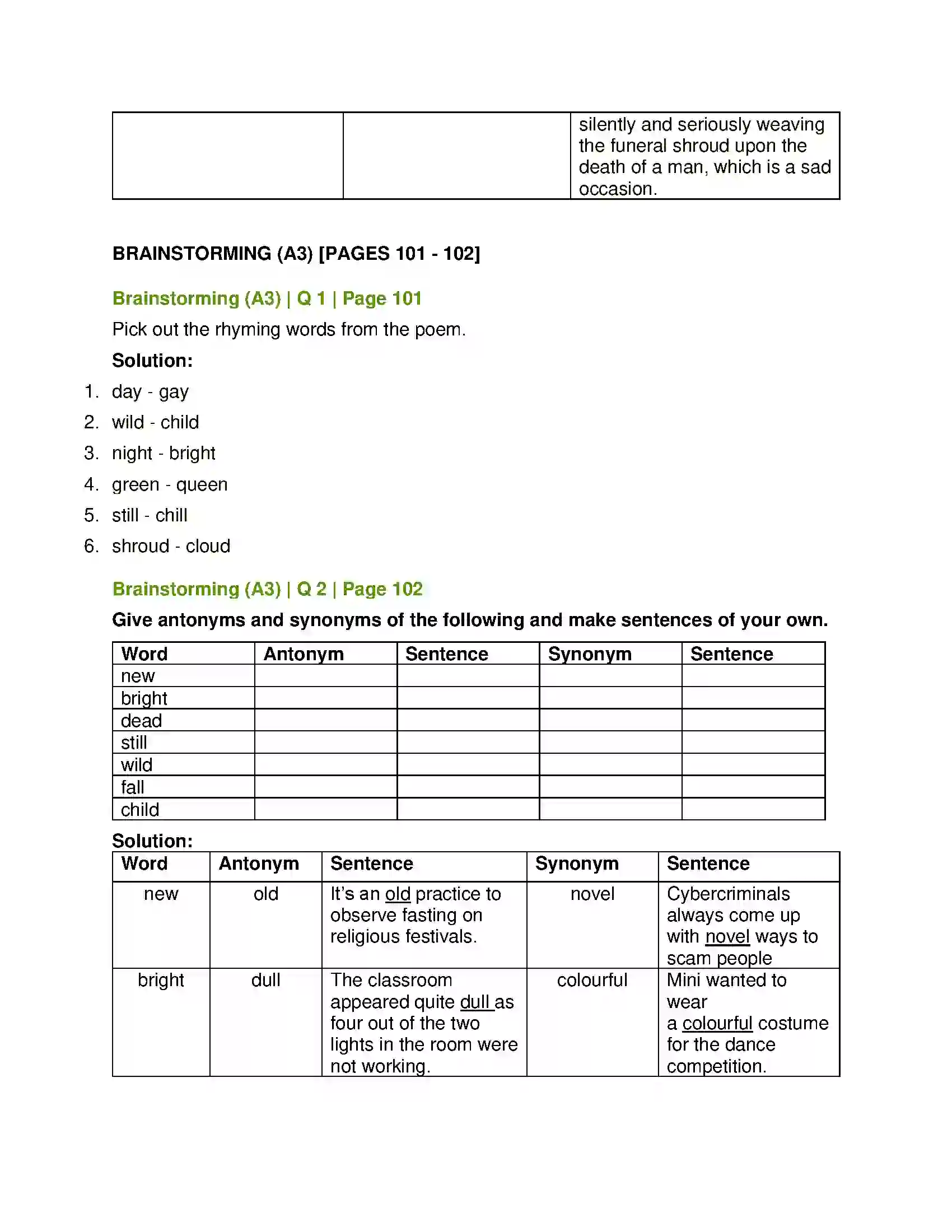 |  |  | silently and seriously weaving the funeral shroud upon the death of a man, which is a sad occasion. |
|---|---|---|

BRAINSTORMING (A3) [PAGES 101 - 102]

Brainstorming (A3) | Q 1 | Page 101

Pick out the rhyming words from the poem.

Solution:

1. day - gay
2. wild - child
3. night - bright
4. green - queen
5. still - chill
6. shroud - cloud

Brainstorming (A3) | Q 2 | Page 102

Give antonyms and synonyms of the following and make sentences of your own.

| Word | Antonym | Sentence | Synonym | Sentence |
|---|---|---|---|---|
| new |  |  |  |  |
| bright |  |  |  |  |
| dead |  |  |  |  |
| still |  |  |  |  |
| wild |  |  |  |  |
| fall |  |  |  |  |
| child |  |  |  |  |

Solution:

| Word | Antonym | Sentence | Synonym | Sentence |
|---|---|---|---|---|
| new | old | It's an old practice to observe fasting on religious festivals. | novel | Cybercriminals always come up with novel ways to scam people |
| bright | dull | The classroom appeared quite dull as four out of the two lights in the room were not working. | colourful | Mini wanted to wear a colourful costume for the dance competition. |